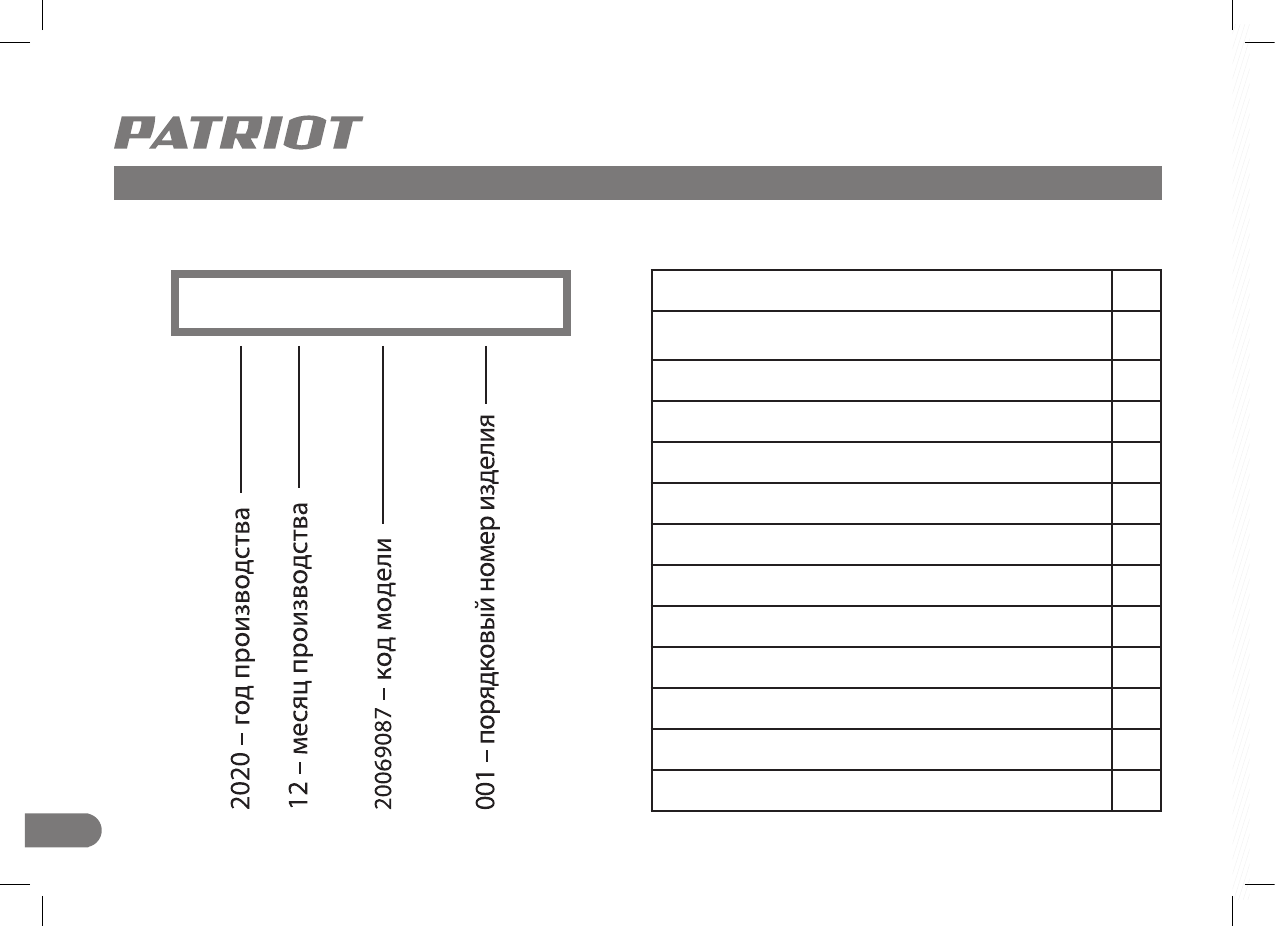 PATRIOT

2020 – год производства
12 – месяц производства
20069087 – код модели
001 – порядковый номер изделия